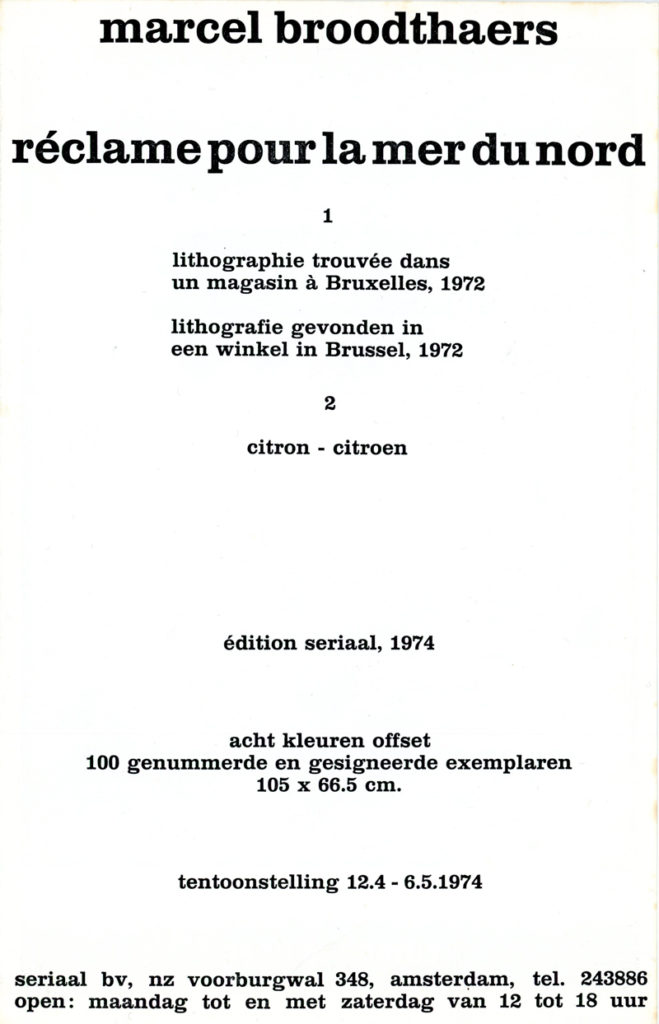 marcel broodthaers

réclame pour la mer du nord

1

lithographie trouvée dans un magasin à Bruxelles, 1972

lithografie gevonden in een winkel in Brussel, 1972

2

citron - citroen

édition seriaal, 1974

acht kleuren offset
100 genummerde en gesigneerde exemplaren
105 x 66.5 cm.

tentoonstelling 12.4 - 6.5.1974

seriaal bv, nz voorburgwal 348, amsterdam, tel. 243886
open: maandag tot en met zaterdag van 12 tot 18 uur